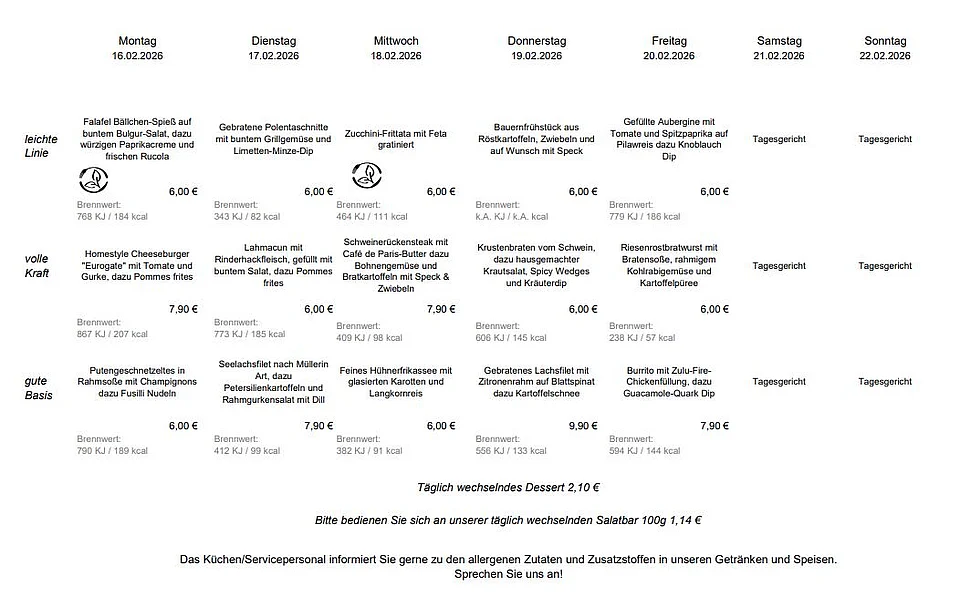 | | Montag 16.02.2026 | Dienstag 17.02.2026 | Mittwoch 18.02.2026 | Donnerstag 19.02.2026 | Freitag 20.02.2026 | Samstag 21.02.2026 | Sonntag 22.02.2026 |
|---|---|---|---|---|---|---|---|
| leichte Linie | Falafel Bällchen-Spieß auf buntem Bulgur-Salat, dazu würzigen Paprikacreme und frischen Rucola 6,00 € Brennwert: 768 KJ / 184 kcal | Gebratene Polentaschnitte mit buntem Grillgemüse und Limetten-Minze-Dip 6,00 € Brennwert: 343 KJ / 82 kcal | Zucchini-Frittata mit Feta gratiniert 6,00 € Brennwert: 464 KJ / 111 kcal | Bauernfrühstück aus Röstkartoffeln, Zwiebeln und auf Wunsch mit Speck 6,00 € Brennwert: k.A. KJ / k.A. kcal | Gefüllte Aubergine mit Tomate und Spitzpaprika auf Pilawreis dazu Knoblauch Dip 6,00 € Brennwert: 779 KJ / 186 kcal | Tagesgericht | Tagesgericht |
| volle Kraft | Homestyle Cheeseburger "Eurogate" mit Tomate und Gurke, dazu Pommes frites 7,90 € Brennwert: 867 KJ / 207 kcal | Lahmacun mit Rinderhackfleisch, gefüllt mit buntem Salat, dazu Pommes frites 6,00 € Brennwert: 773 KJ / 185 kcal | Schweinerückensteak mit Café de Paris-Butter dazu Bohnengemüse und Bratkartoffeln mit Speck & Zwiebeln 7,90 € Brennwert: 409 KJ / 98 kcal | Krustenbraten vom Schwein, dazu hausgemachter Krautsalat, Spicy Wedges und Kräuterdip 6,00 € Brennwert: 606 KJ / 145 kcal | Riesenrostbratwurst mit Bratensoße, rahmigem Kohlrabigemüse und Kartoffelpüree 6,00 € Brennwert: 238 KJ / 57 kcal | Tagesgericht | Tagesgericht |
| gute Basis | Putengeschnetzeltes in Rahmsoße mit Champignons dazu Fusilli Nudeln 6,00 € Brennwert: 790 KJ / 189 kcal | Seelachsfilet nach Müllerin Art, dazu Petersilienkartoffeln und Rahmgurkensalat mit Dill 7,90 € Brennwert: 412 KJ / 99 kcal | Feines Hühnerfrikassee mit glasierten Karotten und Langkornreis 6,00 € Brennwert: 382 KJ / 91 kcal | Gebratenes Lachsfilet mit Zitronenrahm auf Blattspinat dazu Kartoffelschnee 9,90 € Brennwert: 556 KJ / 133 kcal | Burrito mit Zulu-Fire-Chickenfüllung, dazu Guacamole-Quark Dip 7,90 € Brennwert: 594 KJ / 144 kcal | Tagesgericht | Tagesgericht |

Täglich wechselndes Dessert 2,10 €

Bitte bedienen Sie sich an unserer täglich wechselnden Salatbar 100g 1,14 €

Das Küchen/Servicepersonal informiert Sie gerne zu den allergenen Zutaten und Zusatzstoffen in unseren Getränken und Speisen.
Sprechen Sie uns an!